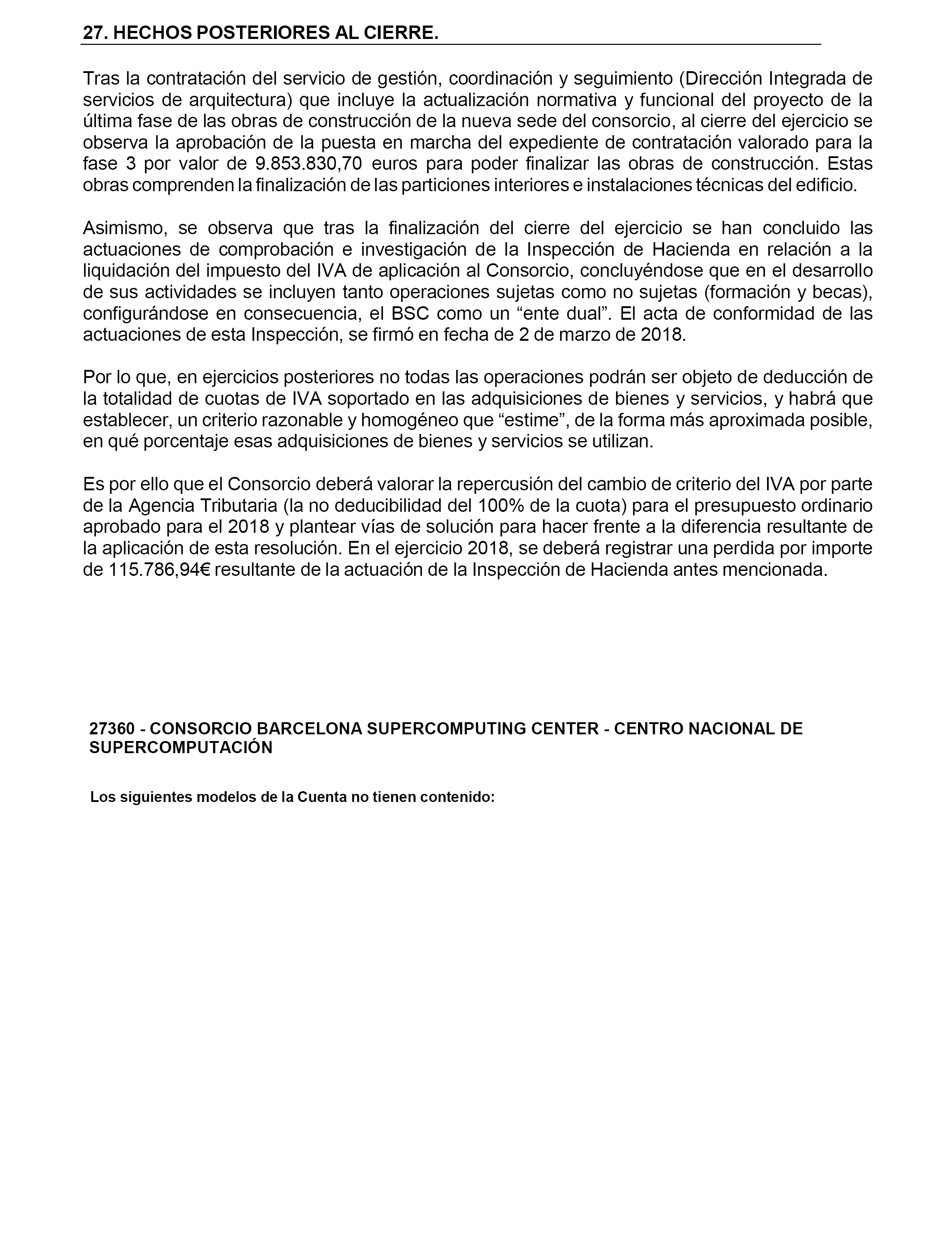 27. HECHOS POSTERIORES AL CIERRE.

Tras la contratación del servicio de gestión, coordinación y seguimiento (Dirección Integrada de servicios de arquitectura) que incluye la actualización normativa y funcional del proyecto de la última fase de las obras de construcción de la nueva sede del consorcio, al cierre del ejercicio se observa la aprobación de la puesta en marcha del expediente de contratación valorado para la fase 3 por valor de 9.853.830,70 euros para poder finalizar las obras de construcción. Estas obras comprenden la finalización de las particiones interiores e instalaciones técnicas del edificio.

Asimismo, se observa que tras la finalización del cierre del ejercicio se han concluido las actuaciones de comprobación e investigación de la Inspección de Hacienda en relación a la liquidación del impuesto del IVA de aplicación al Consorcio, concluyéndose que en el desarrollo de sus actividades se incluyen tanto operaciones sujetas como no sujetas (formación y becas), configurándose en consecuencia, el BSC como un “ente dual”. El acta de conformidad de las actuaciones de esta Inspección, se firmó en fecha de 2 de marzo de 2018.

Por lo que, en ejercicios posteriores no todas las operaciones podrán ser objeto de deducción de la totalidad de cuotas de IVA soportado en las adquisiciones de bienes y servicios, y habrá que establecer, un criterio razonable y homogéneo que “estime”, de la forma más aproximada posible, en qué porcentaje esas adquisiciones de bienes y servicios se utilizan.

Es por ello que el Consorcio deberá valorar la repercusión del cambio de criterio del IVA por parte de la Agencia Tributaria (la no deducibilidad del 100% de la cuota) para el presupuesto ordinario aprobado para el 2018 y plantear vías de solución para hacer frente a la diferencia resultante de la aplicación de esta resolución. En el ejercicio 2018, se deberá registrar una perdida por importe de 115.786,94€ resultante de la actuación de la Inspección de Hacienda antes mencionada.

27360 - CONSORCIO BARCELONA SUPERCOMPUTING CENTER - CENTRO NACIONAL DE SUPERCOMPUTACIÓN

Los siguientes modelos de la Cuenta no tienen contenido: